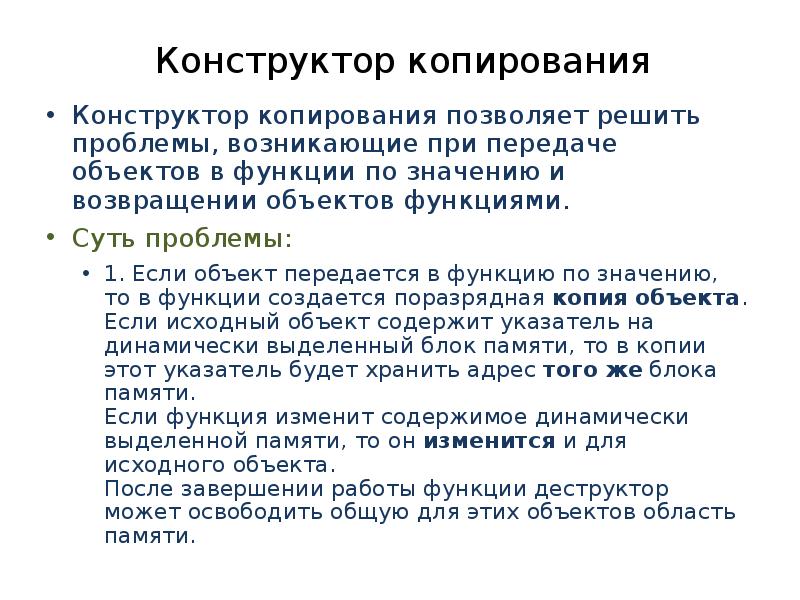 Конструктор копирования

• Конструктор копирования позволяет решить проблемы, возникающие при передаче объектов в функции по значению и возвращении объектов функциями.

• Суть проблемы:

• 1. Если объект передается в функцию по значению, то в функции создается поразрядная копия объекта. Если исходный объект содержит указатель на динамически выделенный блок памяти, то в копии этот указатель будет хранить адрес того же блока памяти.
Если функция изменит содержимое динамически выделенной памяти, то он изменится и для исходного объекта.
После завершении работы функции деструктор может освободить общую для этих объектов область памяти.